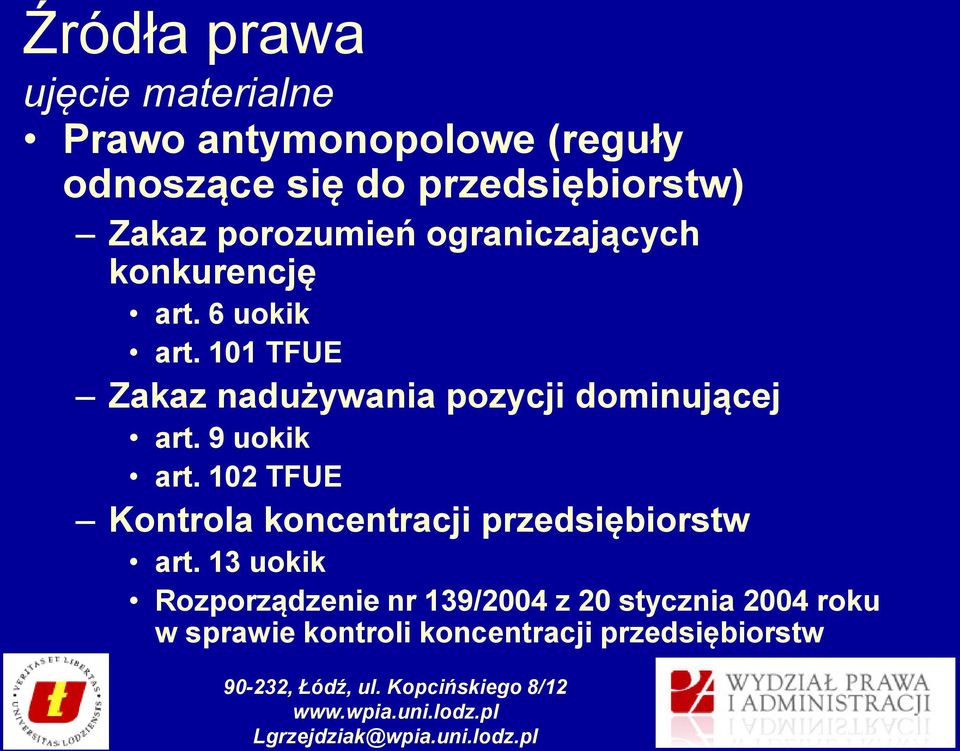 Źródła prawa
ujęcie materialne

• Prawo antymonopolowe (reguły odnoszące się do przedsiębiorstw)
– Zakaz porozumień ograniczających konkurencję
• art. 6 uokik
• art. 101 TFUE
– Zakaz nadużywania pozycji dominującej
• art. 9 uokik
• art. 102 TFUE
– Kontrola koncentracji przedsiębiorstw
• art. 13 uokik
• Rozporządzenie nr 139/2004 z 20 stycznia 2004 roku w sprawie kontroli koncentracji przedsiębiorstw

VERITAS ET LIBERTAS UNIVERSITAS LODZIENSIS

90-232, Łódź, ul. Kopcińskiego 8/12
www.wpia.uni.lodz.pl
Lgrzejdziak@wpia.uni.lodz.pl

WYDZIAŁ PRAWA I ADMINISTRACJI